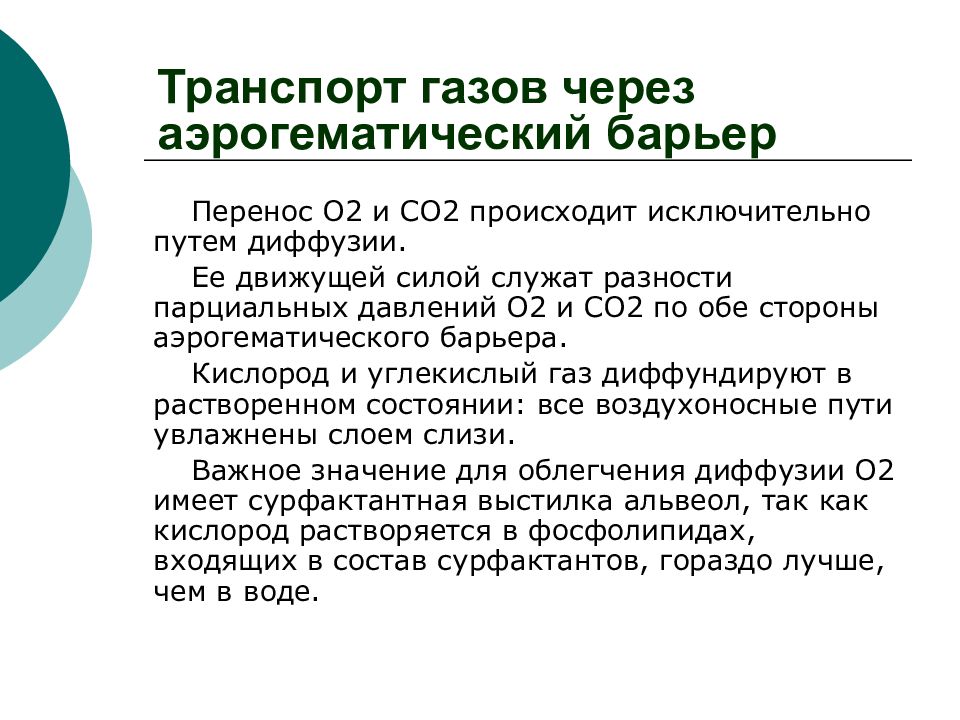 Транспорт газов через аэрогематический барьер

Перенос О2 и СО2 происходит исключительно путем диффузии.

Ее движущей силой служат разности парциальных давлений О2 и СО2 по обе стороны аэрогематического барьера.

Кислород и углекислый газ диффундируют в растворенном состоянии: все воздухоносные пути увлажнены слоем слизи.

Важное значение для облегчения диффузии О2 имеет сурфактантная выстилка альвеол, так как кислород растворяется в фосфолипидах, входящих в состав сурфактантов, гораздо лучше, чем в воде.